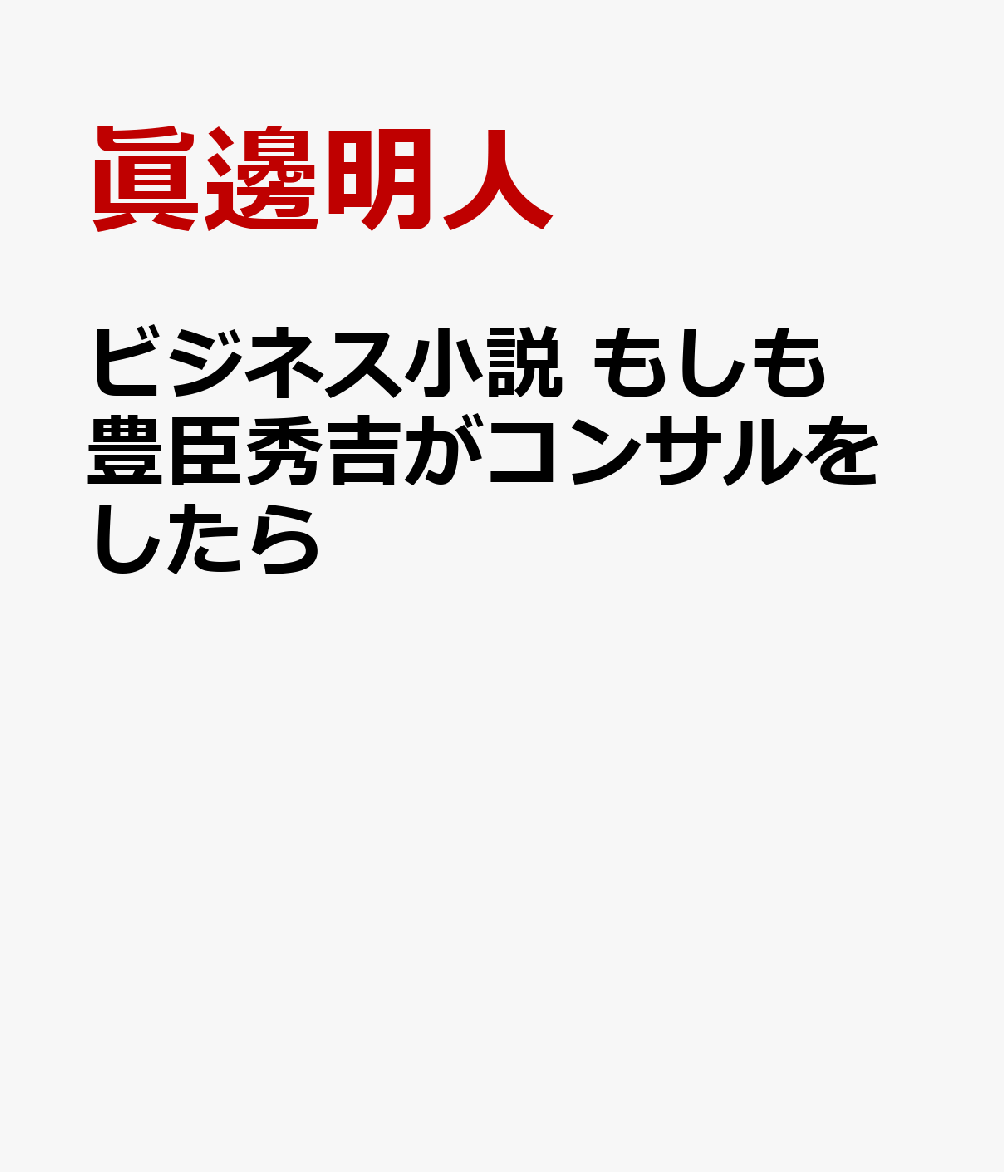 眞邊明人

ビジネス小説 もしも豊臣秀吉がコンサルをしたら